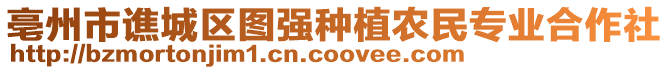 亳州市谯城区图强种植农民专业合作社
http://bzmortonjim1.cn.coovee.com